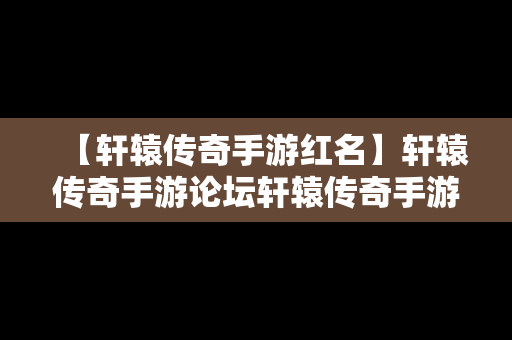 【轩辕传奇手游红名】轩辕传奇手游论坛轩辕传奇手游